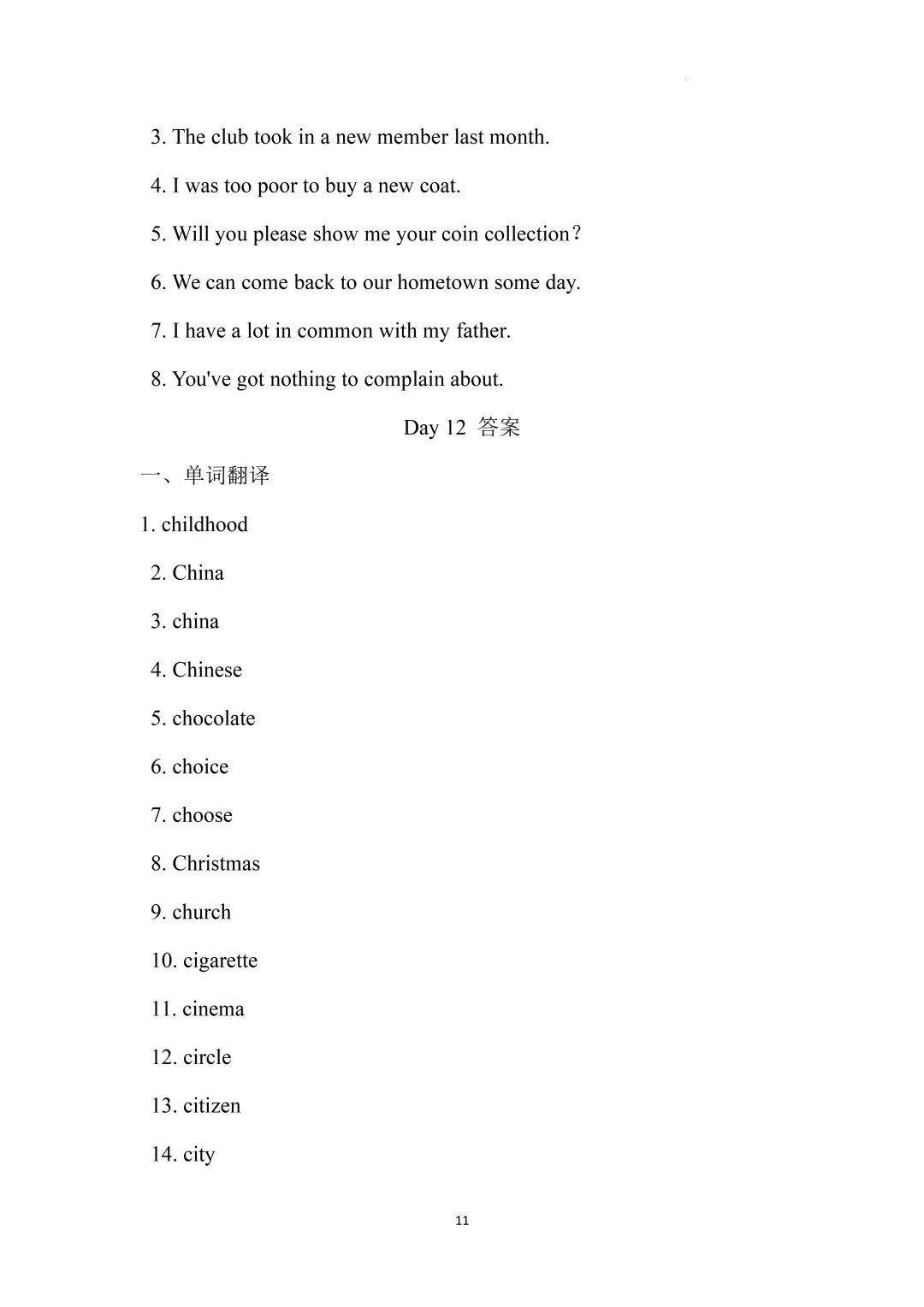 3. The club took in a new member last month.

4. I was too poor to buy a new coat.

5. Will you please show me your coin collection？

6. We can come back to our hometown some day.

7. I have a lot in common with my father.

8. You've got nothing to complain about.

Day 12 答案

一、单词翻译

1. childhood

2. China

3. china

4. Chinese

5. chocolate

6. choice

7. choose

8. Christmas

9. church

10. cigarette

11. cinema

12. circle

13. citizen

14. city

11